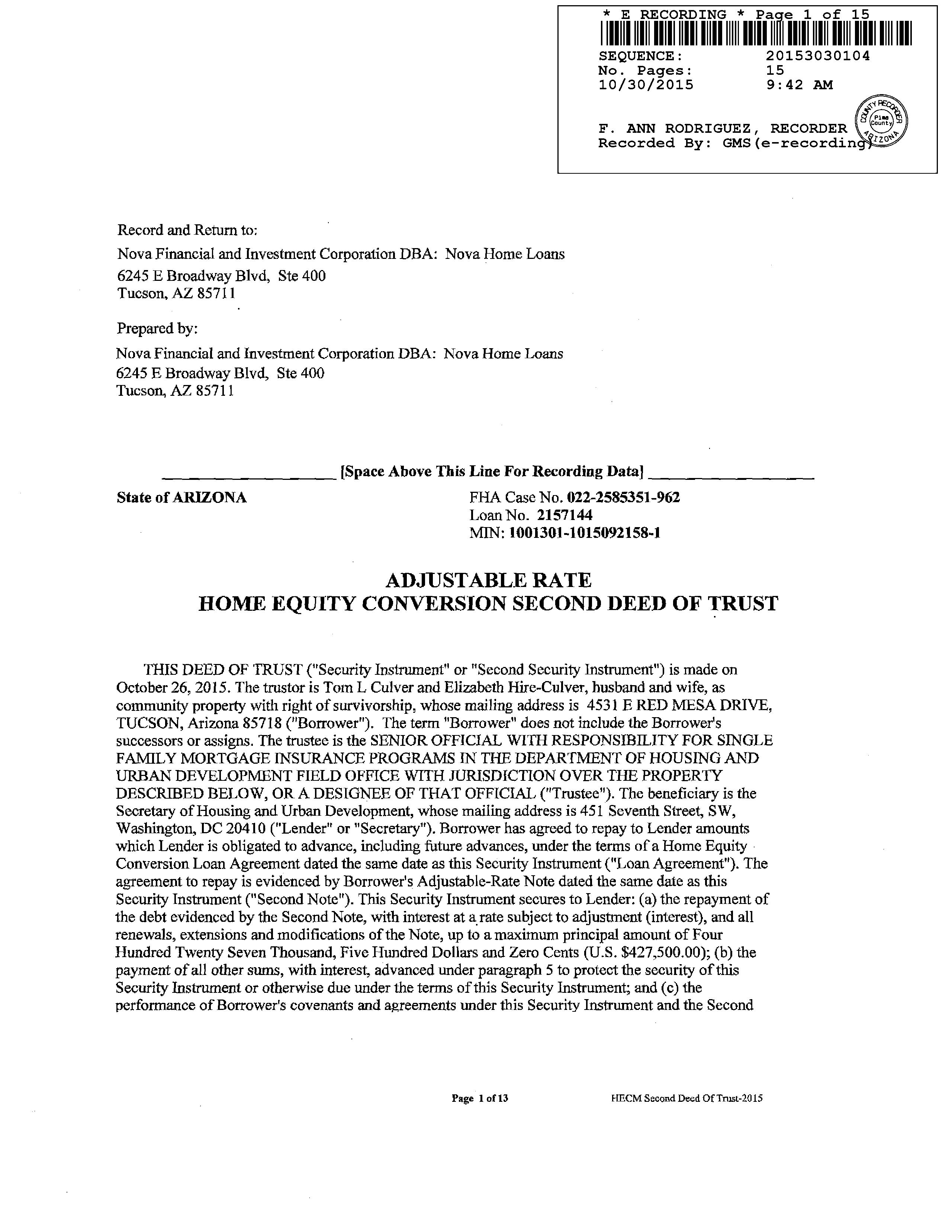 * E RECORDING * Page 1 of 15
SEQUENCE: 20153030104
No. Pages: 15
10/30/2015 9:42 AM

F. ANN RODRIGUEZ, RECORDER
Recorded By: GMS(e-recording)

COUNTY RECORDER Pima County ARIZONA

Record and Return to:
Nova Financial and Investment Corporation DBA: Nova Home Loans
6245 E Broadway Blvd, Ste 400
Tucson, AZ 85711

Prepared by:
Nova Financial and Investment Corporation DBA: Nova Home Loans
6245 E Broadway Blvd, Ste 400
Tucson, AZ 85711

[Space Above This Line For Recording Data]

State of ARIZONA

FHA Case No. 022-2585351-962
Loan No. 2157144
MIN: 1001301-1015092158-1

ADJUSTABLE RATE
HOME EQUITY CONVERSION SECOND DEED OF TRUST

THIS DEED OF TRUST ("Security Instrument" or "Second Security Instrument") is made on October 26, 2015. The trustor is Tom L Culver and Elizabeth Hire-Culver, husband and wife, as community property with right of survivorship, whose mailing address is 4531 E RED MESA DRIVE, TUCSON, Arizona 85718 ("Borrower"). The term "Borrower" does not include the Borrower's successors or assigns. The trustee is the SENIOR OFFICIAL WITH RESPONSIBILITY FOR SINGLE FAMILY MORTGAGE INSURANCE PROGRAMS IN THE DEPARTMENT OF HOUSING AND URBAN DEVELOPMENT FIELD OFFICE WITH JURISDICTION OVER THE PROPERTY DESCRIBED BELOW, OR A DESIGNEE OF THAT OFFICIAL ("Trustee"). The beneficiary is the Secretary of Housing and Urban Development, whose mailing address is 451 Seventh Street, SW, Washington, DC 20410 ("Lender" or "Secretary"). Borrower has agreed to repay to Lender amounts which Lender is obligated to advance, including future advances, under the terms of a Home Equity Conversion Loan Agreement dated the same date as this Security Instrument ("Loan Agreement"). The agreement to repay is evidenced by Borrower's Adjustable-Rate Note dated the same date as this Security Instrument ("Second Note"). This Security Instrument secures to Lender: (a) the repayment of the debt evidenced by the Second Note, with interest at a rate subject to adjustment (interest), and all renewals, extensions and modifications of the Note, up to a maximum principal amount of Four Hundred Twenty Seven Thousand, Five Hundred Dollars and Zero Cents (U.S. $427,500.00); (b) the payment of all other sums, with interest, advanced under paragraph 5 to protect the security of this Security Instrument or otherwise due under the terms of this Security Instrument; and (c) the performance of Borrower's covenants and agreements under this Security Instrument and the Second

Page 1 of 13

HECM Second Deed Of Trust-2015